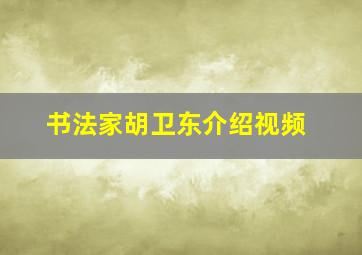 书法家胡卫东介绍视频